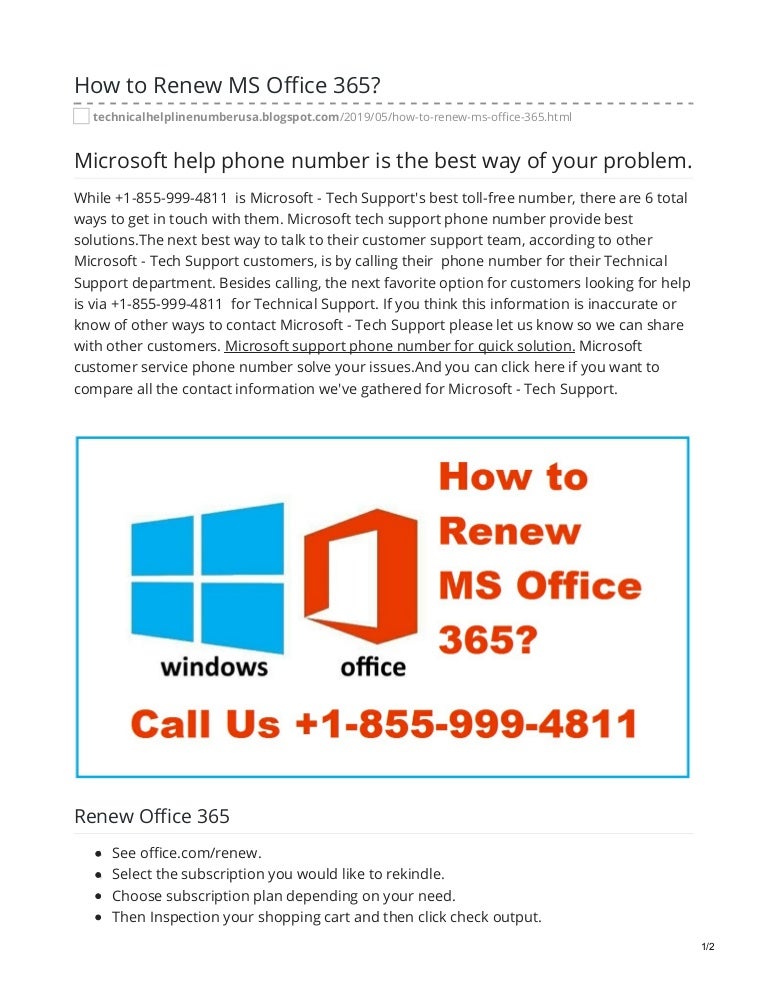 How to Renew MS Office 365?

technicalhelplinenumberusa.blogspot.com/2019/05/how-to-renew-ms-office-365.html

Microsoft help phone number is the best way of your problem.

While +1-855-999-4811 is Microsoft - Tech Support's best toll-free number, there are 6 total ways to get in touch with them. Microsoft tech support phone number provide best solutions.The next best way to talk to their customer support team, according to other Microsoft - Tech Support customers, is by calling their phone number for their Technical Support department. Besides calling, the next favorite option for customers looking for help is via +1-855-999-4811 for Technical Support. If you think this information is inaccurate or know of other ways to contact Microsoft - Tech Support please let us know so we can share with other customers. Microsoft support phone number for quick solution. Microsoft customer service phone number solve your issues.And you can click here if you want to compare all the contact information we've gathered for Microsoft - Tech Support.

windows
office
How to Renew MS Office 365?
Call Us +1-855-999-4811

Renew Office 365

- See office.com/renew.
- Select the subscription you would like to rekindle.
- Choose subscription plan depending on your need.
- Then Inspection your shopping cart and then click check output.

1/2